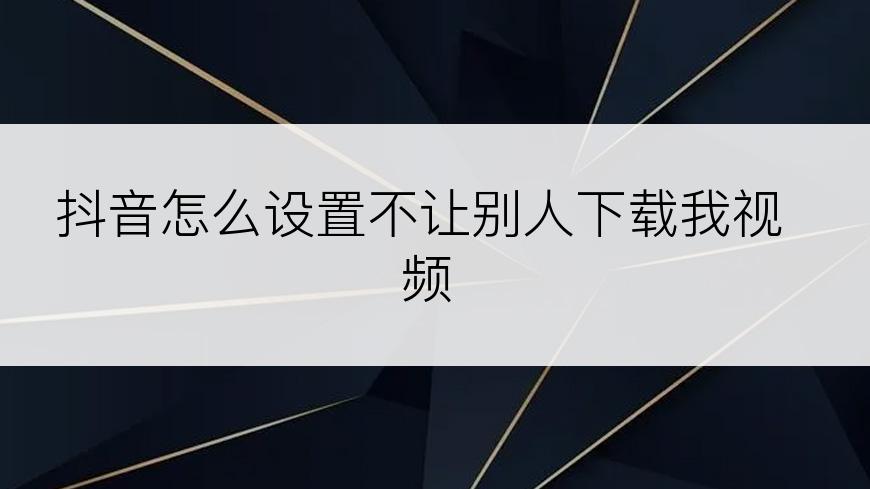 抖音怎么设置不让别人下载我视频